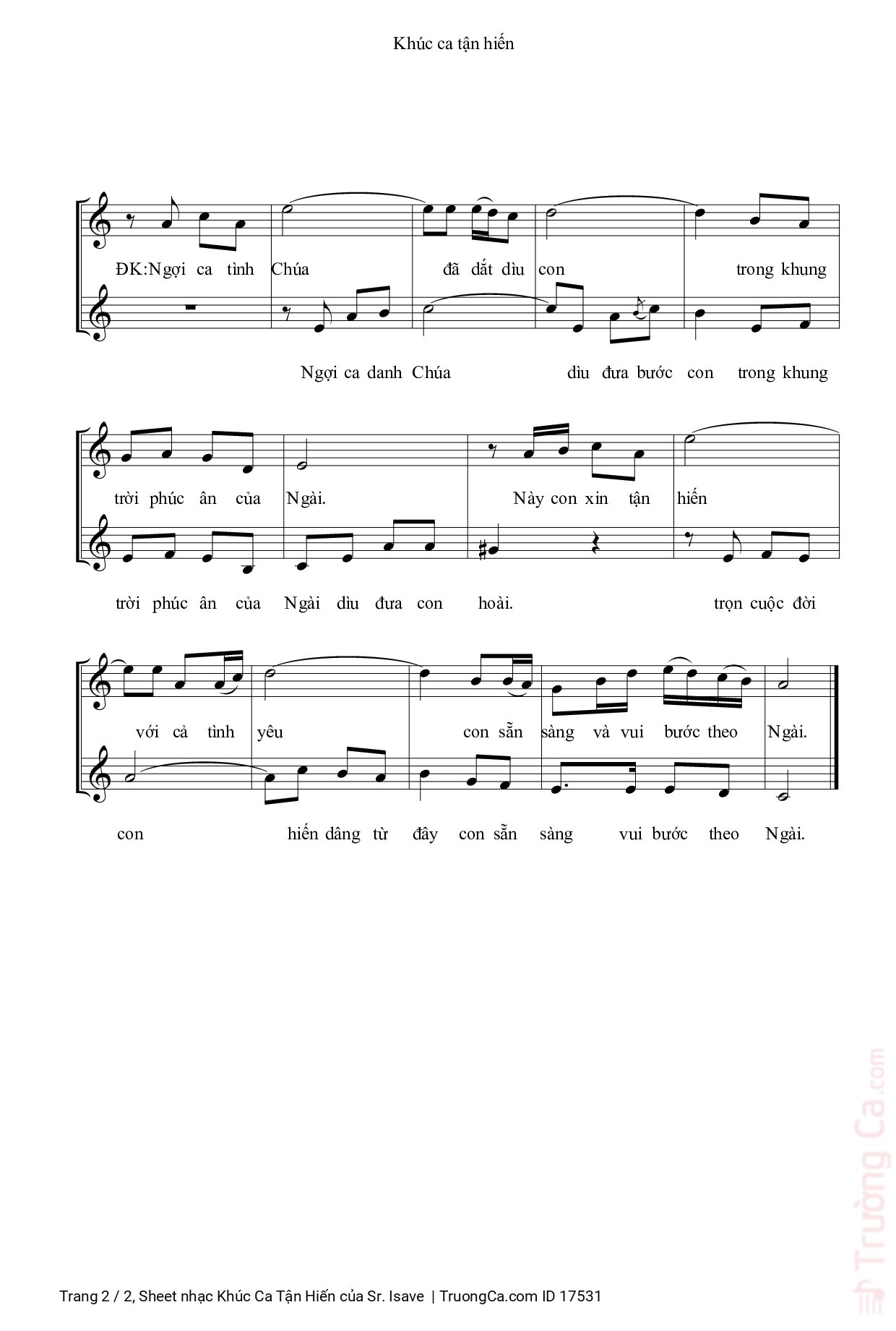 Khúc ca tận hiến

ĐK:Ngợi ca tình Chúa đã dắt dìu con trong khung

Ngợi ca danh Chúa dìu đưa bước con trong khung

trời phúc ân của Ngài. Này con xin tận hiến

trời phúc ân của Ngài dìu đưa con hoài. trọn cuộc đời

với cả tình yêu con sẵn sàng và vui bước theo Ngài.

con hiến dâng từ đây con sẵn sàng vui bước theo Ngài.

Trường Ca.com

Trang 2 / 2, Sheet nhạc Khúc Ca Tận Hiến của Sr. Isave | TruongCa.com ID 17531